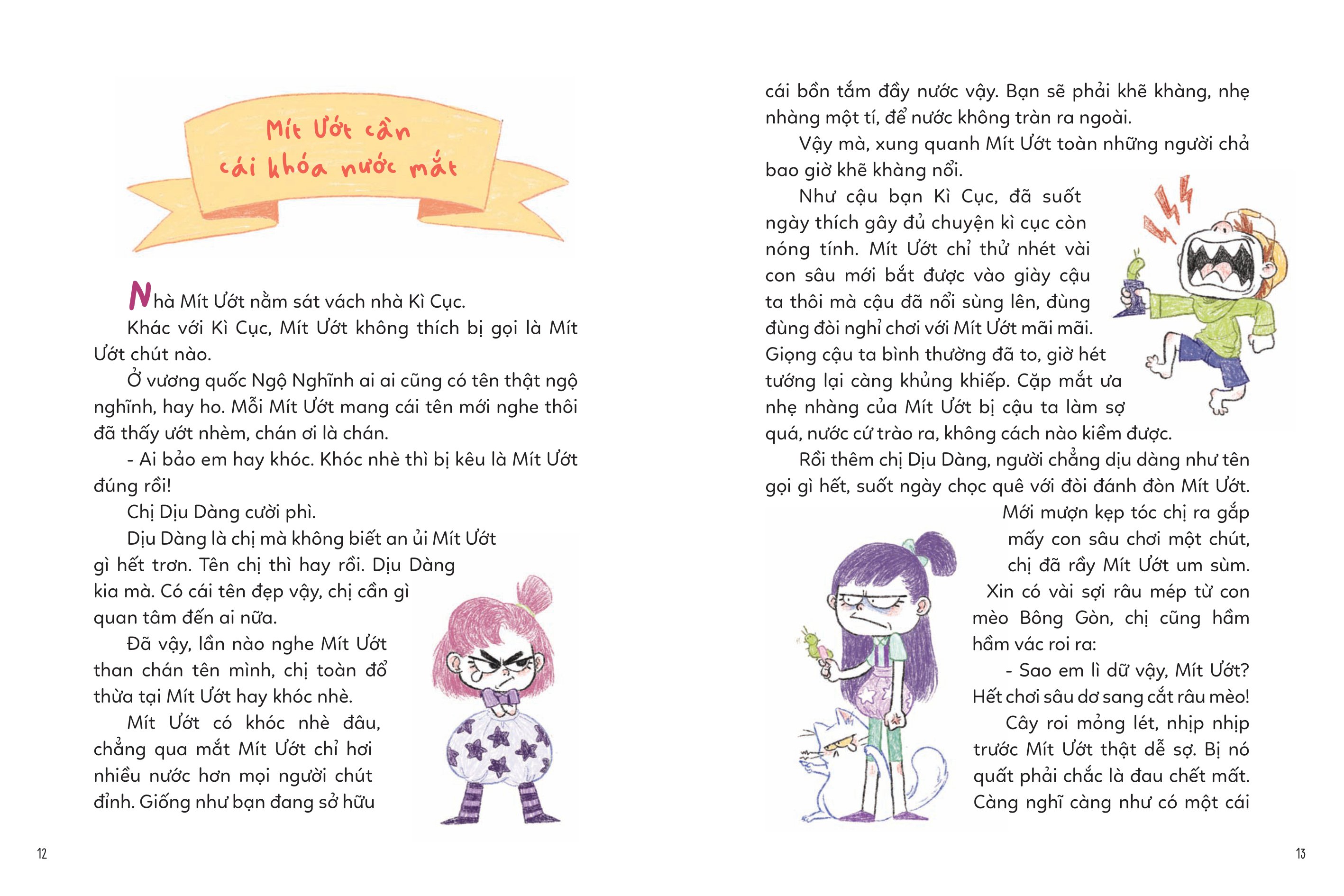 Mít Ướt cần
cái khóa nước mắt

Nhà Mít Ướt nằm sát vách nhà Kì Cục.

Khác với Kì Cục, Mít Ướt không thích bị gọi là Mít Ướt chút nào.

Ở vương quốc Ngộ Nghĩnh ai ai cũng có tên thật ngộ nghĩnh, hay ho. Mỗi Mít Ướt mang cái tên mới nghe thôi đã thấy ướt nhèm, chán ơi là chán.

- Ai bảo em hay khóc. Khóc nhè thì bị kêu là Mít Ướt đúng rồi!

Chị Dịu Dàng cười phì.

Dịu Dàng là chị mà không biết an ủi Mít Ướt gì hết trơn. Tên chị thì hay rồi. Dịu Dàng kia mà. Có cái tên đẹp vậy, chị cần gì quan tâm đến ai nữa.

Đã vậy, lần nào nghe Mít Ướt than chán tên mình, chị toàn đổ thừa tại Mít Ướt hay khóc nhè.

Mít Ướt có khóc nhè đâu, chẳng qua mắt Mít Ướt chỉ hơi nhiều nước hơn mọi người chút đỉnh. Giống như bạn đang sở hữu

12

cái bồn tắm đầy nước vậy. Bạn sẽ phải khẽ khàng, nhẹ nhàng một tí, để nước không tràn ra ngoài.

Vậy mà, xung quanh Mít Ướt toàn những người chả bao giờ khẽ khàng nổi.

Như cậu bạn Kì Cục, đã suốt ngày thích gây đủ chuyện kì cục còn nóng tính. Mít Ướt chỉ thử nhét vài con sâu mới bắt được vào giày cậu ta thôi mà cậu đã nổi sùng lên, đùng đùng đòi nghỉ chơi với Mít Ướt mãi mãi. Giọng cậu ta bình thường đã to, giờ hét tướng lại càng khủng khiếp. Cặp mắt ưa nhẹ nhàng của Mít Ướt bị cậu ta làm sợ quá, nước cứ trào ra, không cách nào kiềm được.

Rồi thêm chị Dịu Dàng, người chẳng dịu dàng như tên gọi gì hết, suốt ngày chọc quê với đòi đánh đòn Mít Ướt.

Mới mượn kẹp tóc chị ra gắp mấy con sâu chơi một chút, chị đã rầy Mít Ướt um sùm. Xin có vài sợi râu mép từ con mèo Bông Gòn, chị cũng hầm hầm vác roi ra:

- Sao em lì dữ vậy, Mít Ướt? Hết chơi sâu dơ sang cắt râu mèo!

Cây roi mỏng lét, nhịp nhịp trước Mít Ướt thật dễ sợ. Bị nó quất phải chắc là đau chết mất. Càng nghĩ càng như có một cái

13